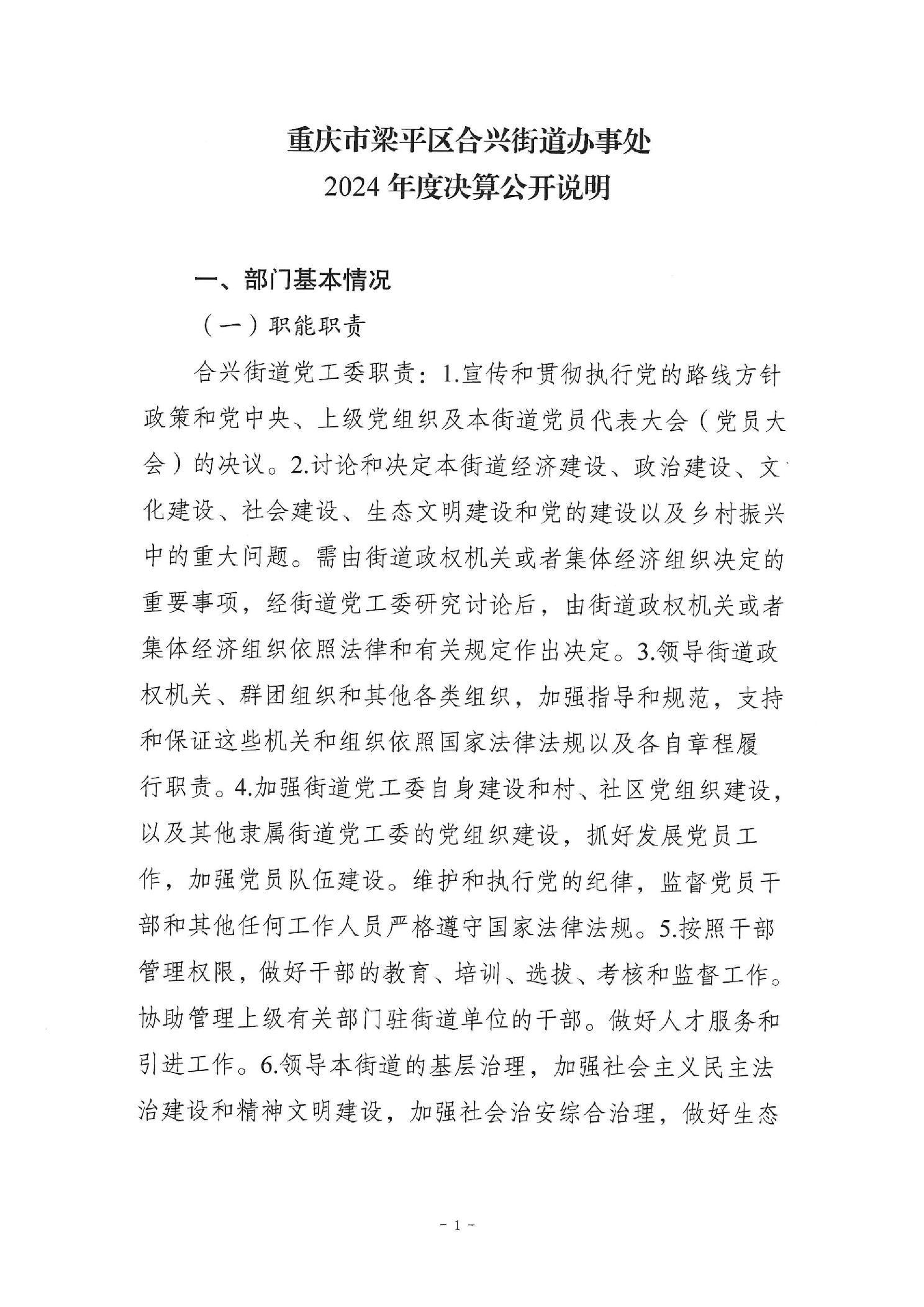 重庆市梁平区合兴街道办事处
2024年度决算公开说明

一、部门基本情况

（一）职能职责

合兴街道党工委职责：1.宣传和贯彻执行党的路线方针政策和党中央、上级党组织及本街道党员代表大会（党员大会）的决议。2.讨论和决定本街道经济建设、政治建设、文化建设、社会建设、生态文明建设和党的建设以及乡村振兴中的重大问题。需由街道政权机关或者集体经济组织决定的重要事项，经街道党工委研究讨论后，由街道政权机关或者集体经济组织依照法律和有关规定作出决定。3.领导街道政权机关、群团组织和其他各类组织，加强指导和规范，支持和保证这些机关和组织依照国家法律法规以及各自章程履行职责。4.加强街道党工委自身建设和村、社区党组织建设，以及其他隶属街道党工委的党组织建设，抓好发展党员工作，加强党员队伍建设。维护和执行党的纪律，监督党员干部和其他任何工作人员严格遵守国家法律法规。5.按照干部管理权限，做好干部的教育、培训、选拔、考核和监督工作。协助管理上级有关部门驻街道单位的干部。做好人才服务和引进工作。6.领导本街道的基层治理，加强社会主义民主法治建设和精神文明建设，加强社会治安综合治理，做好生态

- 1 -